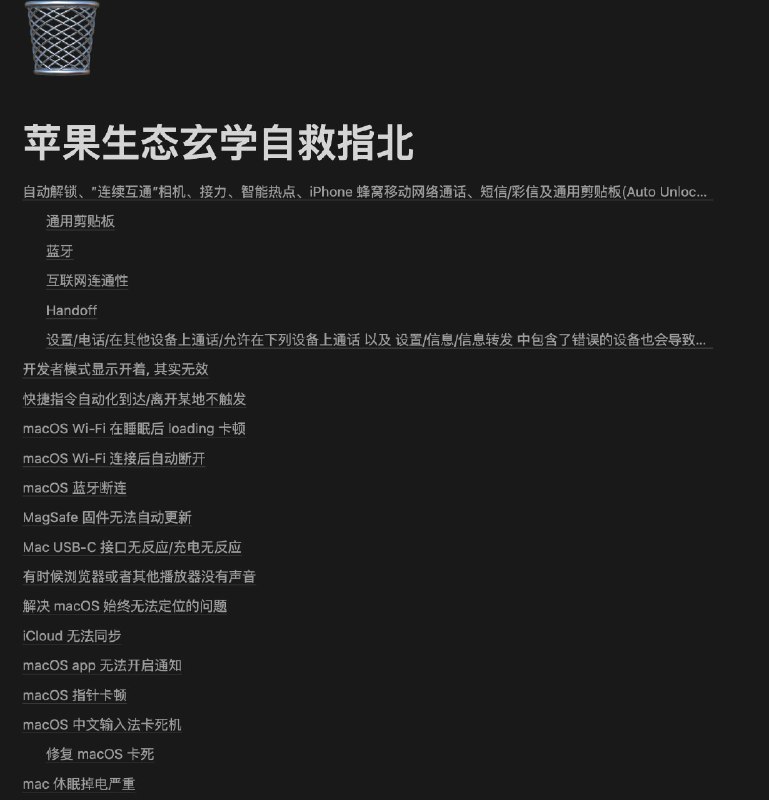 苹果生态玄学自救指北

自动解锁、"连续互通"相机、接力、智能热点、iPhone 蜂窝移动网络通话、短信/彩信及通用剪贴板(Auto Unloc...

通用剪贴板

蓝牙

互联网连通性

Handoff

设置/电话/在其他设备上通话/允许在下列设备上通话 以及 设置/信息/信息转发 中包含了错误的设备也会导致...

开发者模式显示开着, 其实无效

快捷指令自动化到达/离开某地不触发

macOS Wi-Fi 在睡眠后 loading 卡顿

macOS Wi-Fi 连接后自动断开

macOS 蓝牙断连

MagSafe 固件无法自动更新

Mac USB-C 接口无反应/充电无反应

有时候浏览器或者其他播放器没有声音

解决 macOS 始终无法定位的问题

iCloud 无法同步

macOS app 无法开启通知

macOS 指针卡顿

macOS 中文输入法卡死机

修复 macOS 卡死

mac 休眠掉电严重